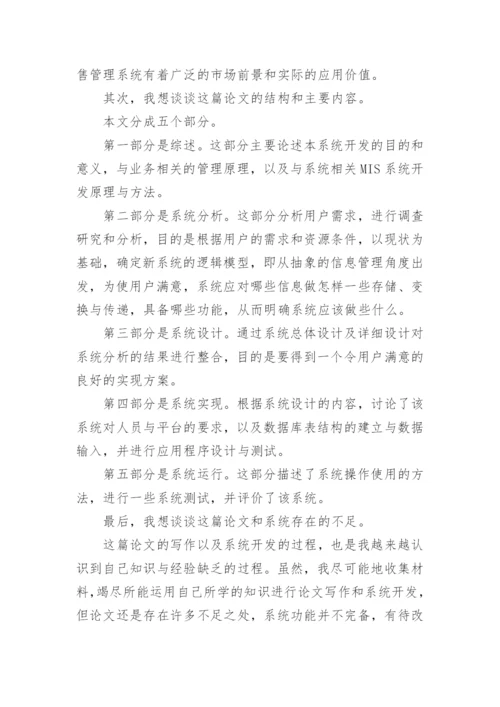 售管理系统有着广泛的市场前景和实际的应用价值。

其次，我想谈谈这篇论文的结构和主要内容。

本文分成五个部分。

第一部分是综述。这部分主要论述本系统开发的目的和意义，与业务相关的管理原理，以及与系统相关MIS系统开发原理与方法。

第二部分是系统分析。这部分分析用户需求，进行调查研究和分析，目的是根据用户的需求和资源条件，以现状为基础，确定新系统的逻辑模型，即从抽象的信息管理角度出发，为使用户满意，系统应对哪些信息做怎样一些存储、变换与传递，具备哪些功能，从而明确系统应该做些什么。

第三部分是系统设计。通过系统总体设计及详细设计对系统分析的结果进行整合，目的是要得到一个令用户满意的良好的实现方案。

第四部分是系统实现。根据系统设计的内容，讨论了该系统对人员与平台的要求，以及数据库表结构的建立与数据输入，并进行应用程序设计与测试。

第五部分是系统运行。这部分描述了系统操作使用的方法，进行一些系统测试，并评价了该系统。

最后，我想谈谈这篇论文和系统存在的不足。

这篇论文的写作以及系统开发的过程，也是我越来越认识到自己知识与经验缺乏的过程。虽然，我尽可能地收集材料,竭尽所能运用自己所学的知识进行论文写作和系统开发，但论文还是存在许多不足之处，系统功能并不完备，有待改